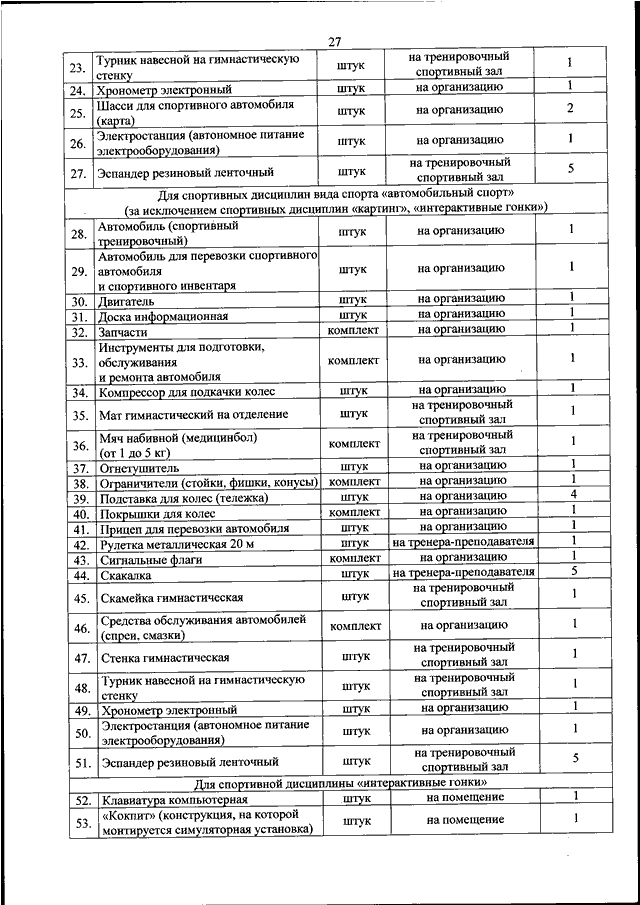 27

| | | | | |
|---|---|---|---|---|
| 23. | Турник навесной на гимнастическую стенку | штук | на тренировочный спортивный зал | 1 |
| 24. | Хронометр электронный | штук | на организацию | 1 |
| 25. | Шасси для спортивного автомобиля (карта) | штук | на организацию | 2 |
| 26. | Электростанция (автономное питание электрооборудования) | штук | на организацию | 1 |
| 27. | Эспандер резиновый ленточный | штук | на тренировочный спортивный зал | 5 |
| Для спортивных дисциплин вида спорта «автомобильный спорт» (за исключением спортивных дисциплин «картинг», «интерактивные гонки») | | | | |
| 28. | Автомобиль (спортивный тренировочный) | штук | на организацию | 1 |
| 29. | Автомобиль для перевозки спортивного автомобиля и спортивного инвентаря | штук | на организацию | 1 |
| 30. | Двигатель | штук | на организацию | 1 |
| 31. | Доска информационная | штук | на организацию | 1 |
| 32. | Запчасти | комплект | на организацию | 1 |
| 33. | Инструменты для подготовки, обслуживания и ремонта автомобиля | комплект | на организацию | 1 |
| 34. | Компрессор для подкачки колес | штук | на организацию | 1 |
| 35. | Мат гимнастический на отделение | штук | на тренировочный спортивный зал | 1 |
| 36. | Мяч набивной (медицинбол) (от 1 до 5 кг) | комплект | на тренировочный спортивный зал | 1 |
| 37. | Огнетушитель | штук | на организацию | 1 |
| 38. | Ограничители (стойки, фишки, конусы) | комплект | на организацию | 1 |
| 39. | Подставка для колес (тележка) | штук | на организацию | 4 |
| 40. | Покрышки для колес | комплект | на организацию | 1 |
| 41. | Прицеп для перевозки автомобиля | штук | на организацию | 1 |
| 42. | Рулетка металлическая 20 м | штук | на тренера-преподавателя | 1 |
| 43. | Сигнальные флаги | комплект | на организацию | 1 |
| 44. | Скакалка | штук | на тренера-преподавателя | 5 |
| 45. | Скамейка гимнастическая | штук | на тренировочный спортивный зал | 1 |
| 46. | Средства обслуживания автомобилей (спреи, смазки) | комплект | на организацию | 1 |
| 47. | Стенка гимнастическая | штук | на тренировочный спортивный зал | 1 |
| 48. | Турник навесной на гимнастическую стенку | штук | на тренировочный спортивный зал | 1 |
| 49. | Хронометр электронный | штук | на организацию | 1 |
| 50. | Электростанция (автономное питание электрооборудования) | штук | на организацию | 1 |
| 51. | Эспандер резиновый ленточный | штук | на тренировочный спортивный зал | 5 |
| Для спортивной дисциплины «интерактивные гонки» | | | | |
| 52. | Клавиатура компьютерная | штук | на помещение | 1 |
| 53. | «Кокпит» (конструкция, на которой монтируется симуляторная установка) | штук | на помещение | 1 |